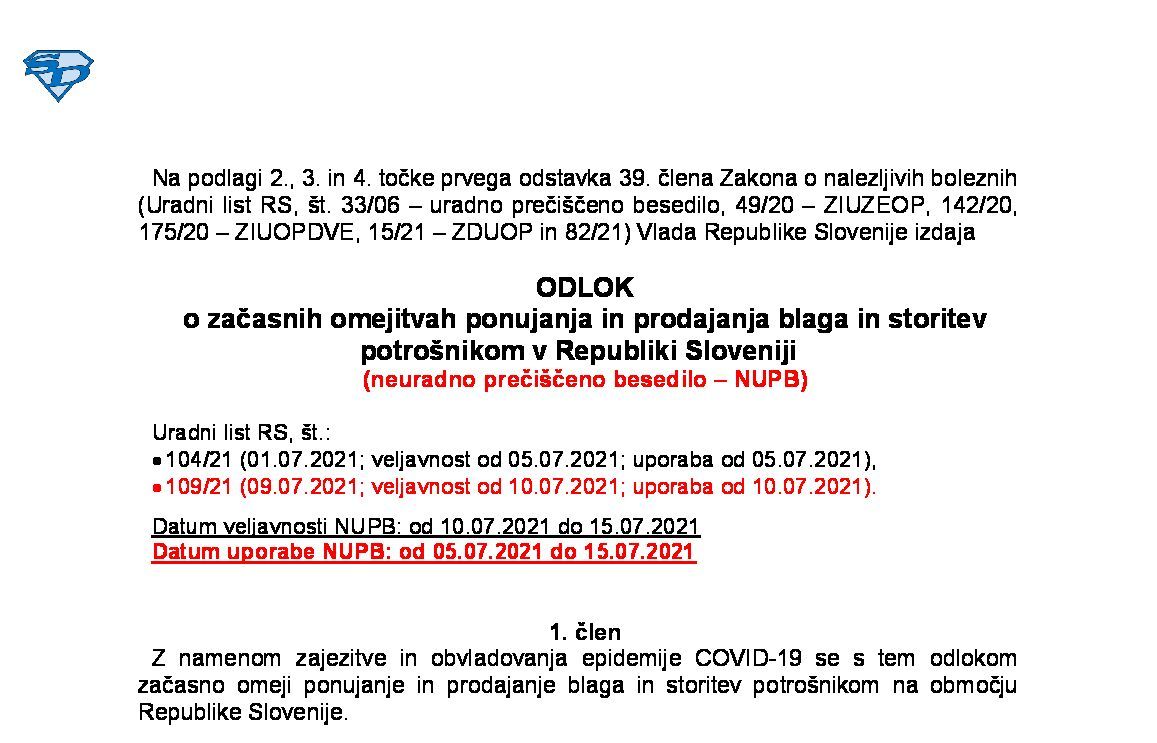 Na podlagi 2., 3. in 4. točke prvega odstavka 39. člena Zakona o nalezljivih boleznih (Uradni list RS, št. 33/06 – uradno prečiščeno besedilo, 49/20 – ZIUZEOP, 142/20, 175/20 – ZIUOPDVE, 15/21 – ZDUOP in 82/21) Vlada Republike Slovenije izdaja

ODLOK
o začasnih omejitvah ponujanja in prodajanja blaga in storitev potrošnikom v Republiki Sloveniji
(neuradno prečiščeno besedilo – NUPB)

Uradni list RS, št.:
• 104/21 (01.07.2021; veljavnost od 05.07.2021; uporaba od 05.07.2021),
• 109/21 (09.07.2021; veljavnost od 10.07.2021; uporaba od 10.07.2021).

Datum veljavnosti NUPB: od 10.07.2021 do 15.07.2021
Datum uporabe NUPB: od 05.07.2021 do 15.07.2021

1. člen
Z namenom zajezitve in obvladovanja epidemije COVID-19 se s tem odlokom začasno omeji ponujanje in prodajanje blaga in storitev potrošnikom na območju Republike Slovenije.